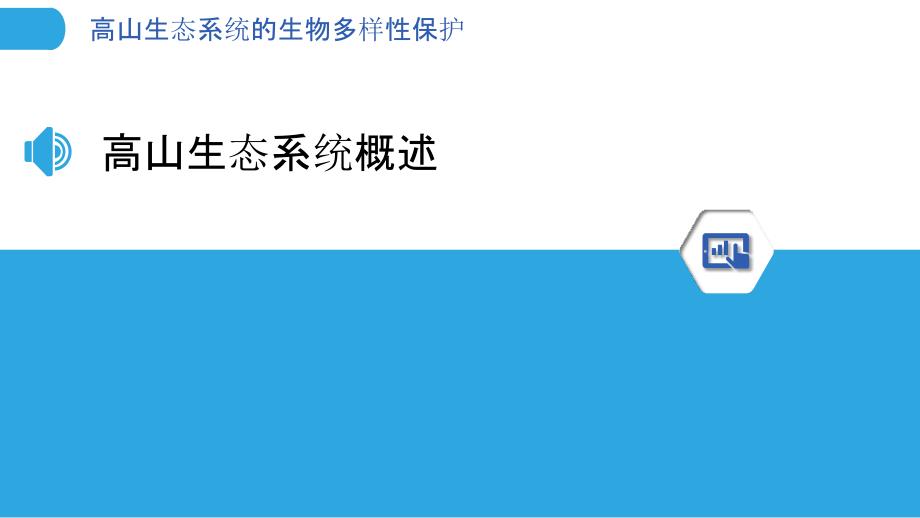 高山生态系统的生物多样性保护

高山生态系统概述